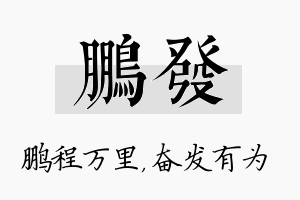 鵬發

鹏程万里,奋发有为